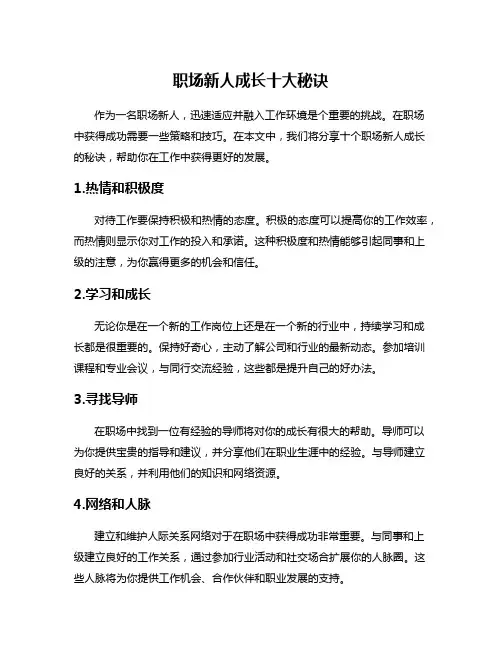 职场新人成长十大秘诀

作为一名职场新人，迅速适应并融入工作环境是个重要的挑战。在职场中获得成功需要一些策略和技巧。在本文中，我们将分享十个职场新人成长的秘诀，帮助你在工作中获得更好的发展。

1.热情和积极度

对待工作要保持积极和热情的态度。积极的态度可以提高你的工作效率，而热情则显示你对工作的投入和承诺。这种积极度和热情能够引起同事和上级的注意，为你赢得更多的机会和信任。

2.学习和成长

无论你是在一个新的工作岗位上还是在一个新的行业中，持续学习和成长都是很重要的。保持好奇心，主动了解公司和行业的最新动态。参加培训课程和专业会议，与同行交流经验，这些都是提升自己的好办法。

3.寻找导师

在职场中找到一位有经验的导师将对你的成长有很大的帮助。导师可以为你提供宝贵的指导和建议，并分享他们在职业生涯中的经验。与导师建立良好的关系，并利用他们的知识和网络资源。

4.网络和人脉

建立和维护人际关系网络对于在职场中获得成功非常重要。与同事和上级建立良好的工作关系，通过参加行业活动和社交场合扩展你的人脉圈。这些人脉将为你提供工作机会、合作伙伴和职业发展的支持。